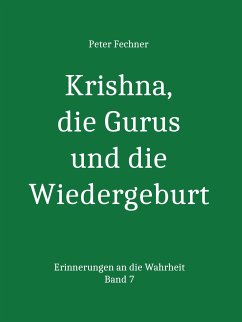 Peter Fechner

Krishna, die Gurus und die Wiedergeburt

Erinnerungen an die Wahrheit
Band 7